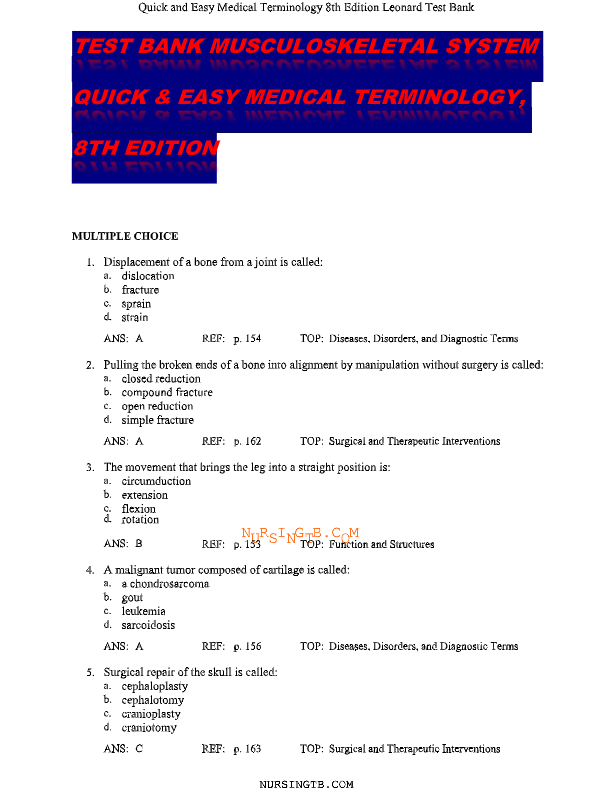 Quick and Easy Medical Terminology 8th Edition Leonard Test Bank

TEST BANK MUSCULOSKELETAL SYSTEM QUICK & EASY MEDICAL TERMINOLOGY, 8TH EDITION

MULTIPLE CHOICE

1. Displacement of a bone from a joint is called:
a. dislocation
b. fracture
c. sprain
d. strain

ANS: A REF: p. 154 TOP: Diseases, Disorders, and Diagnostic Terms

2. Pulling the broken ends of a bone into alignment by manipulation without surgery is called:
a. closed reduction
b. compound fracture
c. open reduction
d. simple fracture

ANS: A REF: p. 162 TOP: Surgical and Therapeutic Interventions

3. The movement that brings the leg into a straight position is:
a. circumduction
b. extension
c. flexion
d. rotation

NURSINGTB.COM

ANS: B REF: p. 153 TOP: Function and Structures

4. A malignant tumor composed of cartilage is called:
a. a chondrosarcoma
b. gout
c. leukemia
d. sarcoidosis

ANS: A REF: p. 156 TOP: Diseases, Disorders, and Diagnostic Terms

5. Surgical repair of the skull is called:
a. cephaloplasty
b. cephalotomy
c. cranioplasty
d. craniotomy

ANS: C REF: p. 163 TOP: Surgical and Therapeutic Interventions

NURSINGTB.COM